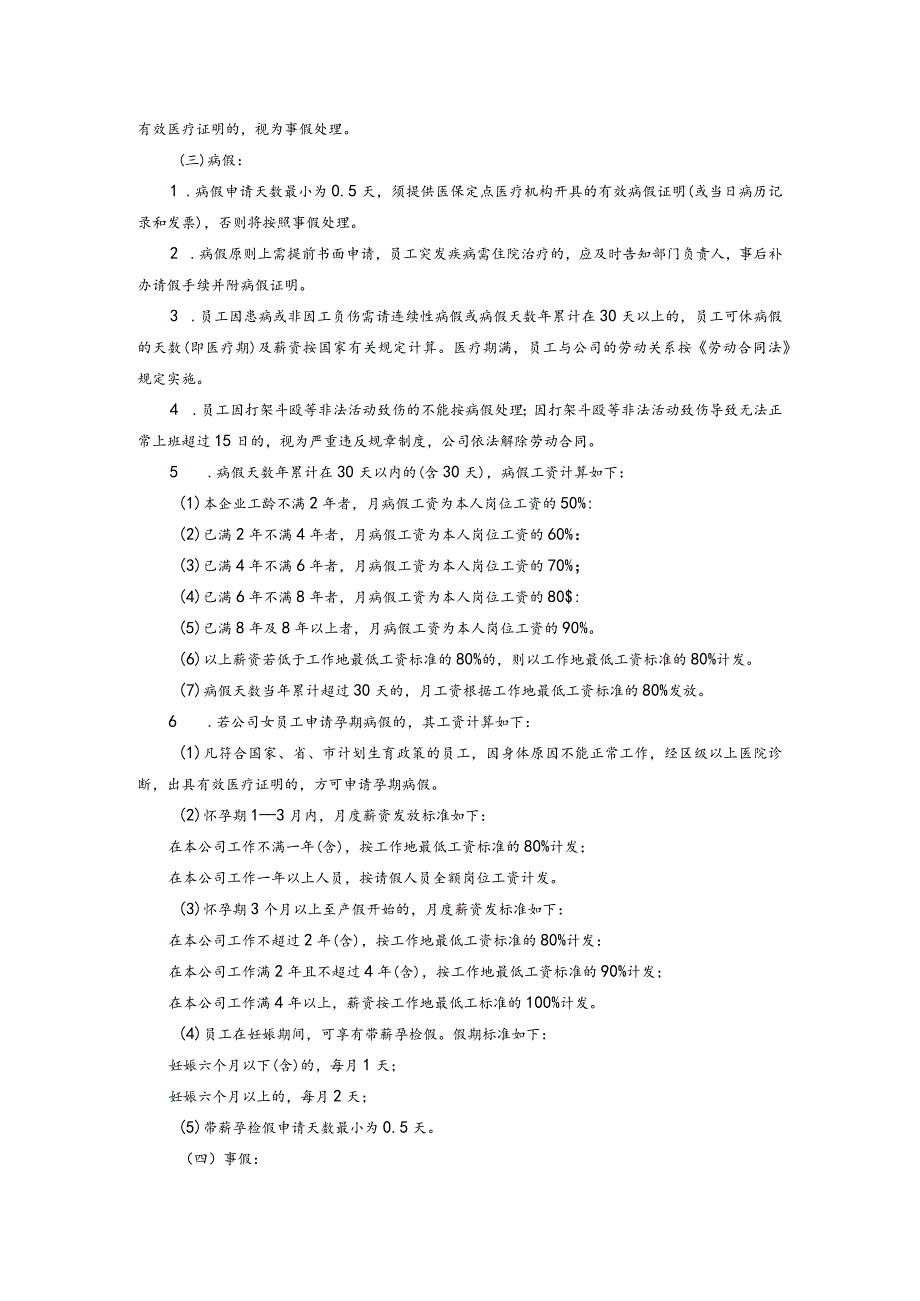 有效医疗证明的，视为事假处理。

（三）病假：

1．病假申请天数最小为0.5天，须提供医保定点医疗机构开具的有效病假证明(或当日病历记录和发票)，否则将按照事假处理。

2．病假原则上需提前书面申请，员工突发疾病需住院治疗的，应及时告知部门负责人，事后补办请假手续并附病假证明。

3．员工因患病或非因工负伤需请连续性病假或病假天数年累计在30天以上的，员工可休病假的天数(即医疗期)及薪资按国家有关规定计算。医疗期满，员工与公司的劳动关系按《劳动合同法》规定实施。

4．员工因打架斗殴等非法活动致伤的不能按病假处理;因打架斗殴等非法活动致伤导致无法正常上班超过15日的，视为严重违反规章制度，公司依法解除劳动合同。

5　．病假天数年累计在30天以内的(含30天)，病假工资计算如下：

(1)本企业工龄不满2年者，月病假工资为本人岗位工资的50%:

(2)已满2年不满4年者，月病假工资为本人岗位工资的60%：

(3)已满4年不满6年者，月病假工资为本人岗位工资的70%;

(4)已满6年不满8年者，月病假工资为本人岗位工资的80$:

(5)已满8年及8年以上者，月病假工资为本人岗位工资的90%。

(6)以上薪资若低于工作地最低工资标准的80%的，则以工作地最低工资标准的80%计发。

(7)病假天数当年累计超过30天的，月工资根据工作地最低工资标准的80%发放。

6　．若公司女员工申请孕期病假的，其工资计算如下：

(1)凡符合国家、省、市计划生育政策的员工，因身体原因不能正常工作，经区级以上医院诊断，出具有效医疗证明的，方可申请孕期病假。

(2)怀孕期1—3月内，月度薪资发放标准如下：

在本公司工作不满一年(含)，按工作地最低工资标准的80%计发;

在本公司工作一年以上人员，按请假人员全额岗位工资计发。

(3)怀孕期3个月以上至产假开始的，月度薪资发标准如下：

在本公司工作不超过2年(含)，按工作地最低工资标准的80%计发：

在本公司工作满2年且不超过4年(含)，按工作地最低工资标准的90%计发;

在本公司工作满4年以上，薪资按工作地最低工标准的100%计发。

(4)员工在妊娠期间，可享有带薪孕检假。假期标准如下：

妊娠六个月以下(含)的，每月1天;

妊娠六个月以上的，每月2天;

(5)带薪孕检假申请天数最小为0.5天。

（四）事假：